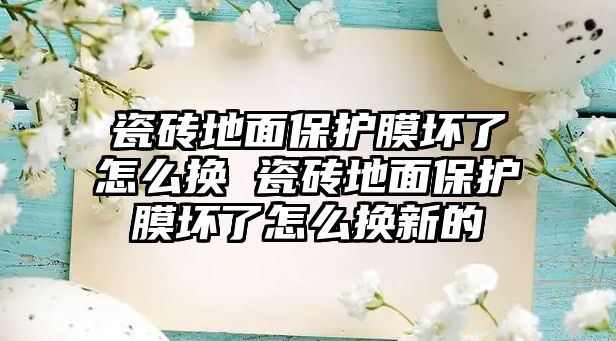 瓷砖地面保护膜坏了怎么换 瓷砖地面保护膜坏了怎么换新的